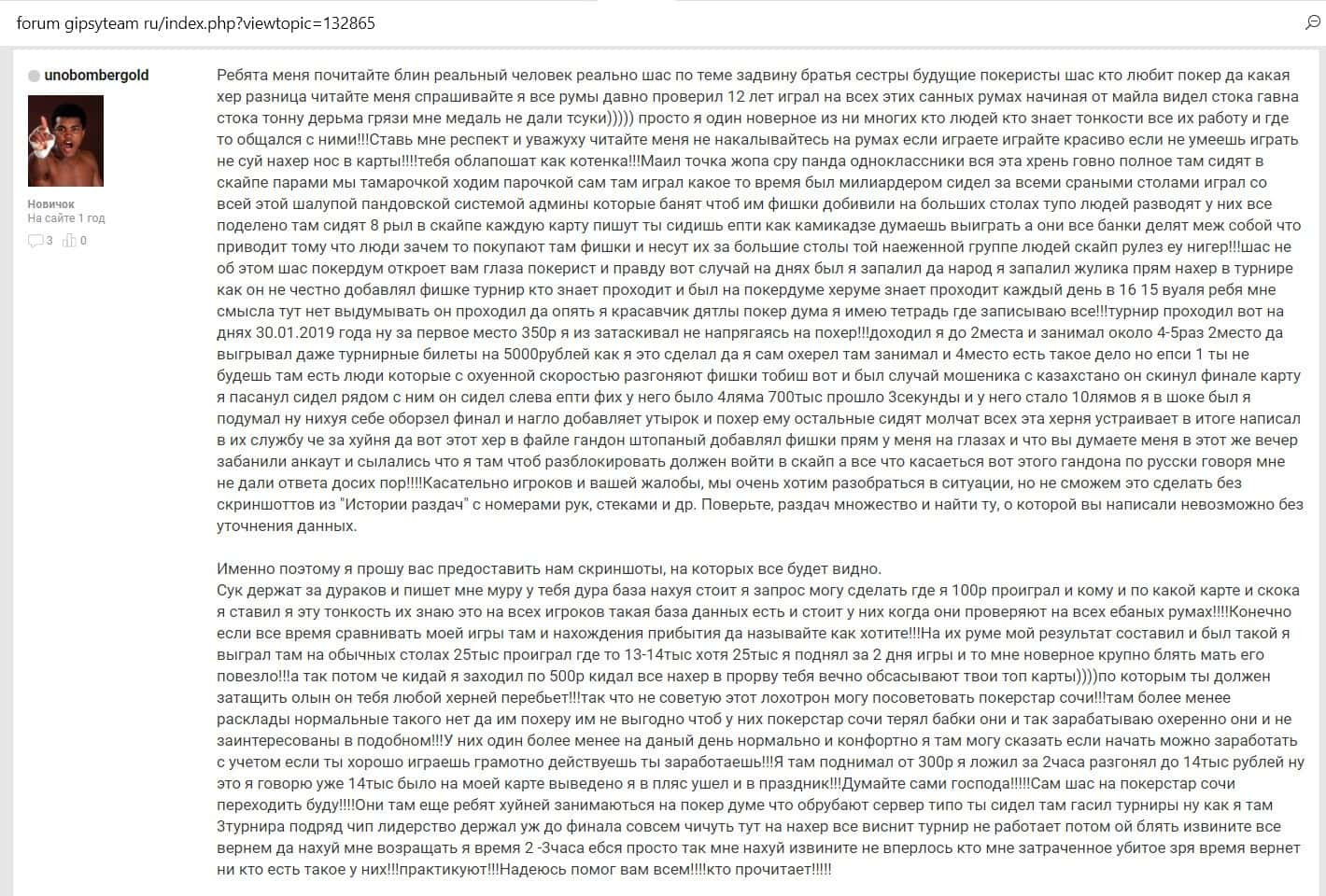 forum gipsyteam ru/index.php?viewtopic=132865

unobombergold

Новичок
На сайте 1 год
3 0

Ребята меня почитайте блин реальный человек реально шас по теме задвину братья сестры будущие покеристы шас кто любит покер да какая хер разница читайте меня спрашивайте я все румы давно проверил 12 лет играл на всех этих санных румах начиная от майла видел стока гавна стока тонну дерьма грязи мне медаль не дали тсуки))))) просто я один новерное из ни многих кто людей кто знает тонкости все их работу и где то общался с ними!!!Ставь мне респект и уважуху читайте меня не накалывайтесь на румах если играете играйте красиво если не умеешь играть не суй нахер нос в карты!!!!тебя облапошат как котенка!!!Маил точка жопа сру панда одноклассники вся эта хрень говно полное там сидят в скайпе парами мы тамарочкой ходим парочкой сам там играл какое то время был милиардером сидел за всеми сраными столами играл со всей этой шалупой пандовской системой админы которые банят чтоб им фишки добивили на больших столах тупо людей разводят у них все поделено там сидят 8 рыл в скайпе каждую карту пишут ты сидишь епти как камикадзе думаешь выиграть а они все банки делят меж собой что приводит тому что люди зачем то покупают там фишки и несут их за большие столы той наеженной группе людей скайп рулез еу нигер!!!шас не об этом шас покердум откроет вам глаза покерист и правду вот случай на днях был я запалил да народ я запалил жулика прям нахер в турнире как он не честно добавлял фишке турнир кто знает проходит и был на покердуме херуме знает проходит каждый день в 16 15 вуаля ребя мне смысла тут нет выдумывать он проходил да опять я красавчик дятлы покер дума я имею тетрадь где записываю все!!!турнир проходил вот на днях 30.01.2019 года ну за первое место 350р я из затаскивал не напрягаясь на похер!!!доходил я до 2места и занимал около 4-5раз 2место да выгрывал даже турнирные билеты на 5000рублей как я это сделал да я сам охерел там занимал и 4место есть такое дело но епси 1 ты не будешь там есть люди которые с охуенной скоростью разгоняют фишки тобиш вот и был случай мошеника с казахстано он скинул финале карту я пасанул сидел рядом с ним он сидел слева епти фих у него было 4ляма 700тыс прошло 3секунды и у него стало 10лямов я в шоке был я подумал ну нихуя себе оборзел финал и нагло добавляет утырок и похер ему остальные сидят молчат всех эта херня устраивает в итоге написал в их службу че за хуйня да вот этот хер в файле гандон штопаный добавлял фишки прям у меня на глазах и что вы думаете меня в этот же вечер забанили анкаут и сылались что я там чтоб разблокировать должен войти в скайп а все что касаеться вот этого гандона по русски говоря мне не дали ответа досих пор!!!!Касательно игроков и вашей жалобы, мы очень хотим разобраться в ситуации, но не сможем это сделать без скриншоттов из "Истории раздач" с номерами рук, стеками и др. Поверьте, раздач множество и найти ту, о которой вы написали невозможно без уточнения данных.

Именно поэтому я прошу вас предоставить нам скриншоты, на которых все будет видно.
Сук держат за дураков и пишет мне муру у тебя дура база нахуя стоит я запрос могу сделать где я 100р проиграл и кому и по какой карте и скока я ставил я эту тонкость их знаю это на всех игроков такая база данных есть и стоит у них когда они проверяют на всех ебаных румах!!!!Конечно если все время сравнивать моей игры там и нахождения прибытия да называйте как хотите!!!На их руме мой результат составил и был такой я выграл там на обычных столах 25тыс проиграл где то 13-14тыс хотя 25тыс я поднял за 2 дня игры и то мне новерное крупно блять мать его повезло!!!а так потом че кидай я заходил по 500р кидал все нахер в прорву тебя вечно обсасывают твои топ карты))))по которым ты должен затащить олын он тебя любой херней перебьет!!!так что не советую этот лохотрон могу посоветовать покерстар сочи!!!там более менее расклады нормальные такого нет да им похеру им не выгодно чтоб у них покерстар сочи терял бабки они и так зарабатываю охеренно они и не заинтересованы в подобном!!!У них один более менее на даный день нормально и конфортно я там могу сказать если начать можно заработать с учетом если ты хорошо играешь грамотно действуешь ты заработаешь!!!Я там поднимал от 300р я ложил за 2часа разгонял до 14тыс рублей ну это я говорю уже 14тыс было на моей карте выведено я в пляс ушел и в праздник!!!Думайте сами господа!!!!!Сам шас на покерстар сочи переходить буду!!!!Они там еще ребят хуйней занимаються на покер думе что обрубают сервер типо ты сидел там гасил турниры ну как я там 3турнира подряд чип лидерство держал уж до финала совсем чичуть тут на нахер все виснит турнир не работает потом ой блять извините все вернем да нахуй мне возращать я время 2 -3часа ебся просто так мне нахуй извините не вперлось кто мне затраченное убитое зря время вернет ни кто есть такое у них!!!практикуют!!!Надеюсь помог вам всем!!!!кто прочитает!!!!!